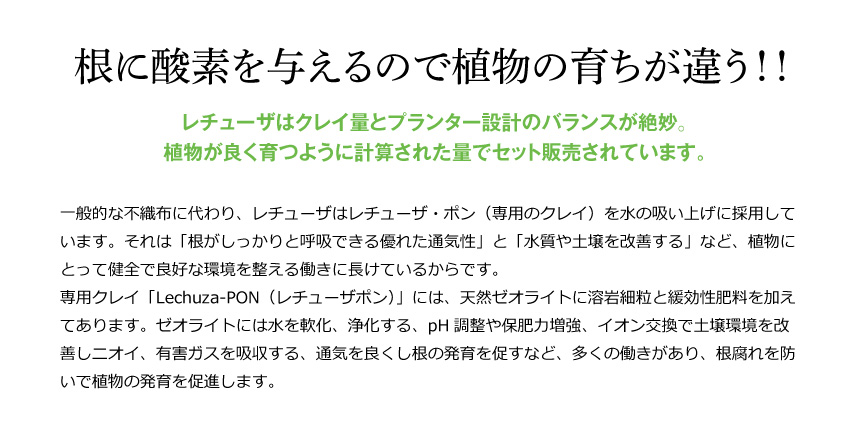 根に酸素を与えるので植物の育ちが違う!!

レチューザはクレイ量とプランター設計のバランスが絶妙。
植物が良く育つように計算された量でセット販売されています。

一般的な不織布に代わり、レチューザはレチューザ・ポン（専用のクレイ）を水の吸い上げに採用しています。それは「根がしっかりと呼吸できる優れた通気性」と「水質や土壌を改善する」など、植物にとって健全で良好な環境を整える働きに長けているからです。
専用クレイ「Lechuza-PON（レチューザポン）」には、天然ゼオライトに溶岩細粒と緩効性肥料を加えてあります。ゼオライトには水を軟化、浄化する、pH 調整や保肥力増強、イオン交換で土壌環境を改善しニオイ、有害ガスを吸収する、通気を良くし根の発育を促すなど、多くの働きがあり、根腐れを防いで植物の発育を促進します。